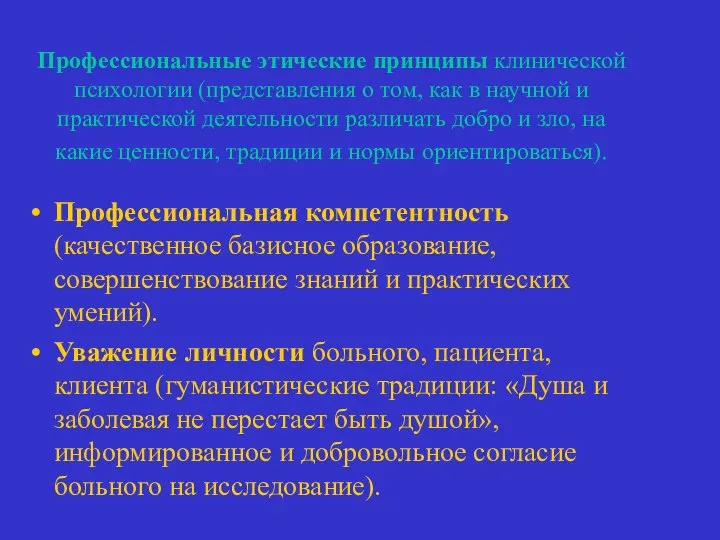 Профессиональные этические принципы клинической психологии (представления о том, как в научной и практической деятельности различать добро и зло, на какие ценности, традиции и нормы ориентироваться).

• Профессиональная компетентность (качественное базисное образование, совершенствование знаний и практических умений).
• Уважение личности больного, пациента, клиента (гуманистические традиции: «Душа и заболевая не перестает быть душой», информированное и добровольное согласие больного на исследование).